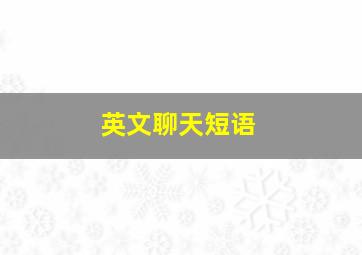 英文聊天短语